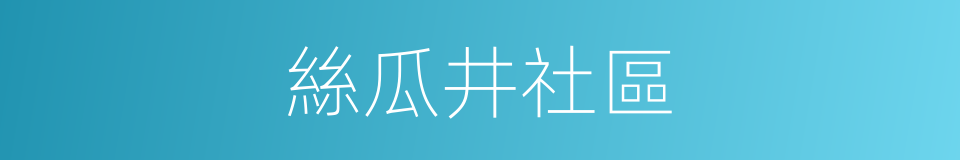 絲瓜井社區